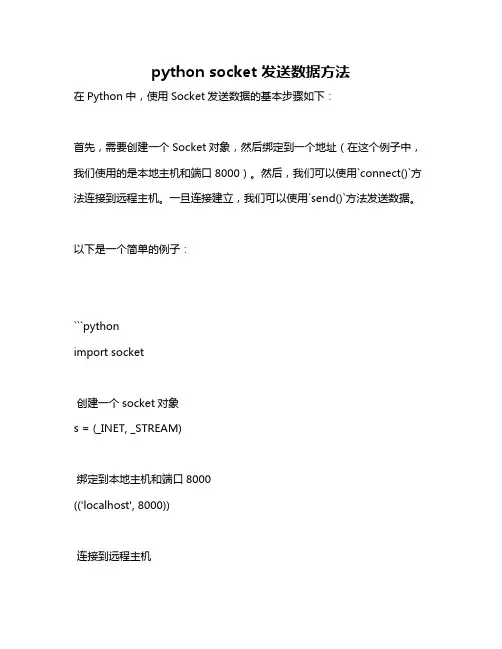 python socket 发送数据方法

在 Python 中，使用 Socket 发送数据的基本步骤如下：

首先，需要创建一个 Socket 对象，然后绑定到一个地址（在这个例子中，我们使用的是本地主机和端口 8000）。然后，我们可以使用`connect()`方法连接到远程主机。一旦连接建立，我们可以使用`send()`方法发送数据。

以下是一个简单的例子：

```python
import socket

创建一个 socket 对象
s = (_INET, _STREAM)

绑定到本地主机和端口 8000
(('localhost', 8000))

连接到远程主机